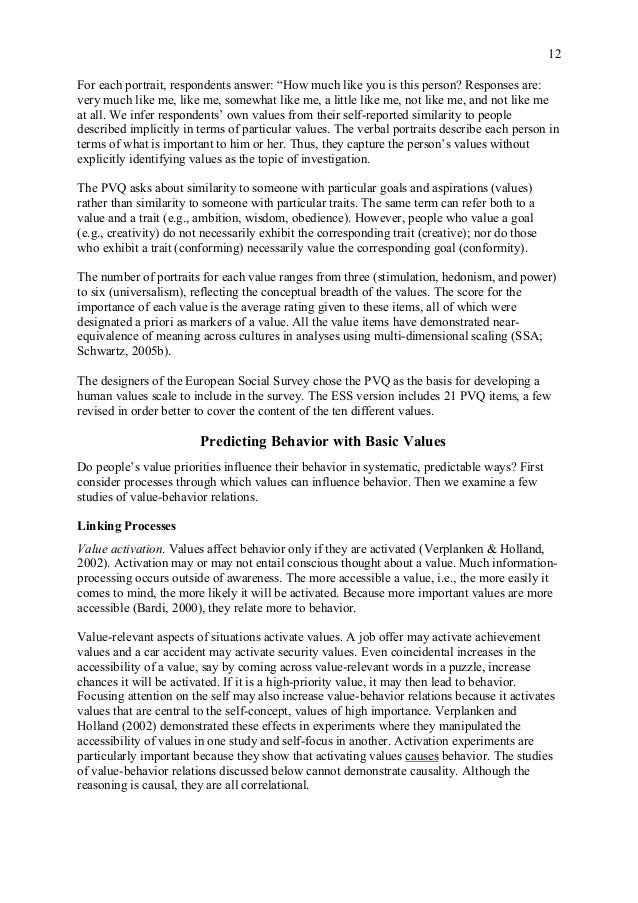 12

For each portrait, respondents answer: “How much like you is this person? Responses are: very much like me, like me, somewhat like me, a little like me, not like me, and not like me at all. We infer respondents’ own values from their self-reported similarity to people described implicitly in terms of particular values. The verbal portraits describe each person in terms of what is important to him or her. Thus, they capture the person’s values without explicitly identifying values as the topic of investigation.

The PVQ asks about similarity to someone with particular goals and aspirations (values) rather than similarity to someone with particular traits. The same term can refer both to a value and a trait (e.g., ambition, wisdom, obedience). However, people who value a goal (e.g., creativity) do not necessarily exhibit the corresponding trait (creative); nor do those who exhibit a trait (conforming) necessarily value the corresponding goal (conformity).

The number of portraits for each value ranges from three (stimulation, hedonism, and power) to six (universalism), reflecting the conceptual breadth of the values. The score for the importance of each value is the average rating given to these items, all of which were designated a priori as markers of a value. All the value items have demonstrated near-equivalence of meaning across cultures in analyses using multi-dimensional scaling (SSA; Schwartz, 2005b).

The designers of the European Social Survey chose the PVQ as the basis for developing a human values scale to include in the survey. The ESS version includes 21 PVQ items, a few revised in order better to cover the content of the ten different values.

Predicting Behavior with Basic Values

Do people’s value priorities influence their behavior in systematic, predictable ways? First consider processes through which values can influence behavior. Then we examine a few studies of value-behavior relations.

Linking Processes

Value activation. Values affect behavior only if they are activated (Verplanken & Holland, 2002). Activation may or may not entail conscious thought about a value. Much information-processing occurs outside of awareness. The more accessible a value, i.e., the more easily it comes to mind, the more likely it will be activated. Because more important values are more accessible (Bardi, 2000), they relate more to behavior.

Value-relevant aspects of situations activate values. A job offer may activate achievement values and a car accident may activate security values. Even coincidental increases in the accessibility of a value, say by coming across value-relevant words in a puzzle, increase chances it will be activated. If it is a high-priority value, it may then lead to behavior. Focusing attention on the self may also increase value-behavior relations because it activates values that are central to the self-concept, values of high importance. Verplanken and Holland (2002) demonstrated these effects in experiments where they manipulated the accessibility of values in one study and self-focus in another. Activation experiments are particularly important because they show that activating values causes behavior. The studies of value-behavior relations discussed below cannot demonstrate causality. Although the reasoning is causal, they are all correlational.